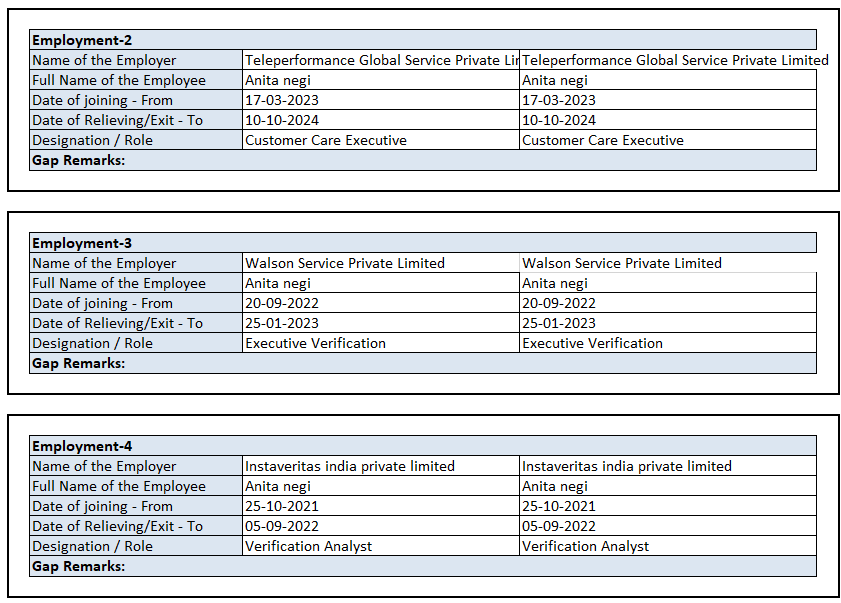 | Employment-2 | | |
|---|---|---|
| Name of the Employer | Teleperformance Global Service Private Lir | Teleperformance Global Service Private Limited |
| Full Name of the Employee | Anita negi | Anita negi |
| Date of joining - From | 17-03-2023 | 17-03-2023 |
| Date of Relieving/Exit - To | 10-10-2024 | 10-10-2024 |
| Designation / Role | Customer Care Executive | Customer Care Executive |
| Gap Remarks: | | |

| Employment-3 | | |
|---|---|---|
| Name of the Employer | Walson Service Private Limited | Walson Service Private Limited |
| Full Name of the Employee | Anita negi | Anita negi |
| Date of joining - From | 20-09-2022 | 20-09-2022 |
| Date of Relieving/Exit - To | 25-01-2023 | 25-01-2023 |
| Designation / Role | Executive Verification | Executive Verification |
| Gap Remarks: | | |

| Employment-4 | | |
|---|---|---|
| Name of the Employer | Instaveritas india private limited | Instaveritas india private limited |
| Full Name of the Employee | Anita negi | Anita negi |
| Date of joining - From | 25-10-2021 | 25-10-2021 |
| Date of Relieving/Exit - To | 05-09-2022 | 05-09-2022 |
| Designation / Role | Verification Analyst | Verification Analyst |
| Gap Remarks: | | |